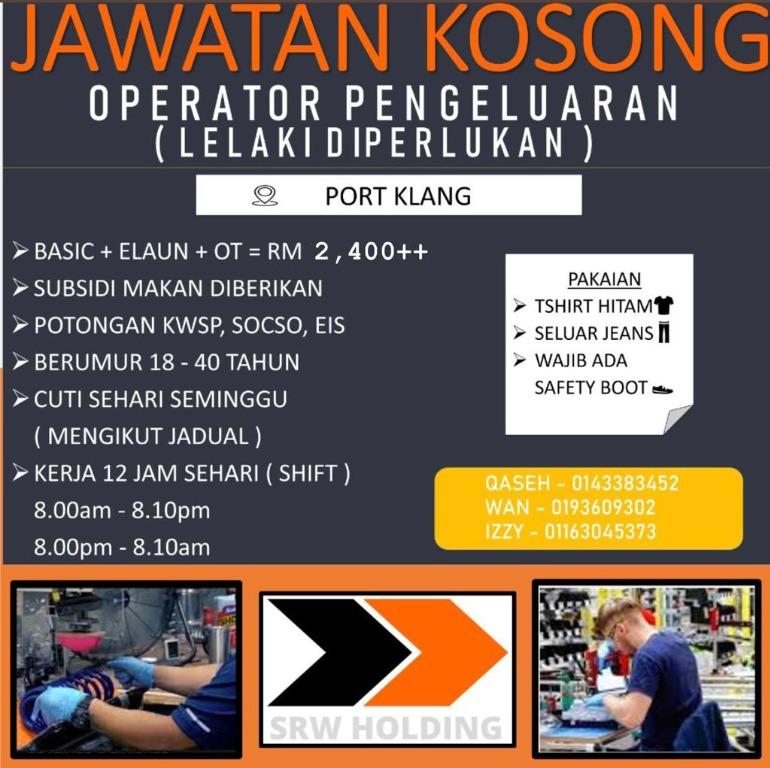 JAWATAN KOSONG
OPERATOR PENGELUARAN
( LELAKI DIPERLUKAN )

PORT KLANG

➢ BASIC + ELAUN + OT = RM 2,400++
➢ SUBSIDI MAKAN DIBERIKAN
➢ POTONGAN KWSP, SOCSO, EIS
➢ BERUMUR 18 - 40 TAHUN
➢ CUTI SEHARI SEMINGGU ( MENGIKUT JADUAL )
➢ KERJA 12 JAM SEHARI ( SHIFT )
8.00am - 8.10pm
8.00pm - 8.10am

PAKAIAN
➢ TSHIRT HITAM
➢ SELUAR JEANS
➢ WAJIB ADA SAFETY BOOT

QASEH - 0143383452
WAN - 0193609302
IZZY - 01163045373

SRW HOLDING